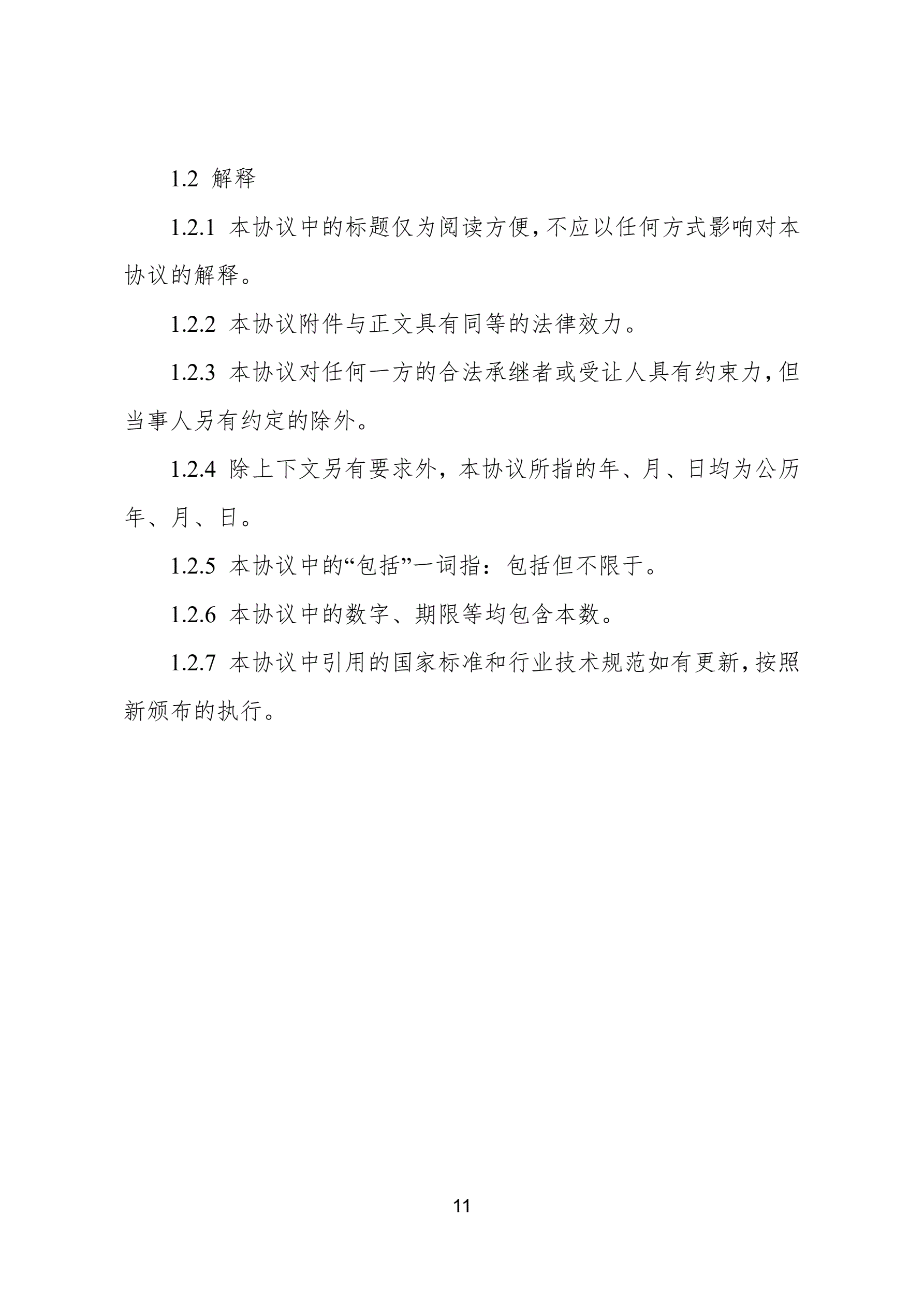 1.2 解释

1.2.1 本协议中的标题仅为阅读方便，不应以任何方式影响对本协议的解释。

1.2.2 本协议附件与正文具有同等的法律效力。

1.2.3 本协议对任何一方的合法承继者或受让人具有约束力，但当事人另有约定的除外。

1.2.4 除上下文另有要求外，本协议所指的年、月、日均为公历年、月、日。

1.2.5 本协议中的“包括”一词指：包括但不限于。

1.2.6 本协议中的数字、期限等均包含本数。

1.2.7 本协议中引用的国家标准和行业技术规范如有更新，按照新颁布的执行。

11